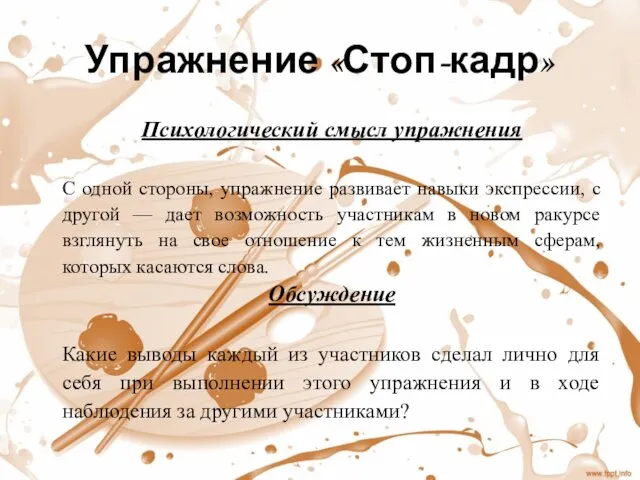 Упражнение «Стоп-кадр»

Психологический смысл упражнения

С одной стороны, упражнение развивает навыки экспрессии, с другой — дает возможность участникам в новом ракурсе взглянуть на свое отношение к тем жизненным сферам, которых касаются слова.

Обсуждение

Какие выводы каждый из участников сделал лично для себя при выполнении этого упражнения и в ходе наблюдения за другими участниками?

www.fppt.info